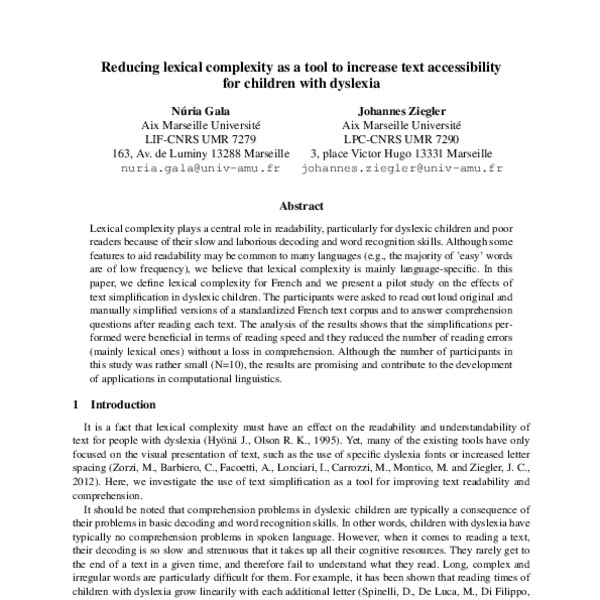 Reducing lexical complexity as a tool to increase text accessibility for children with dyslexia

Núria Gala
Aix Marseille Université
LIF-CNRS UMR 7279
163, Av. de Luminy 13288 Marseille
nuria.gala@univ-amu.fr

Johannes Ziegler
Aix Marseille Université
LPC-CNRS UMR 7290
3, place Victor Hugo 13331 Marseille
johannes.ziegler@univ-amu.fr

Abstract

Lexical complexity plays a central role in readability, particularly for dyslexic children and poor readers because of their slow and laborious decoding and word recognition skills. Although some features to aid readability may be common to many languages (e.g., the majority of 'easy' words are of low frequency), we believe that lexical complexity is mainly language-specific. In this paper, we define lexical complexity for French and we present a pilot study on the effects of text simplification in dyslexic children. The participants were asked to read out loud original and manually simplified versions of a standardized French text corpus and to answer comprehension questions after reading each text. The analysis of the results shows that the simplifications performed were beneficial in terms of reading speed and they reduced the number of reading errors (mainly lexical ones) without a loss in comprehension. Although the number of participants in this study was rather small (N=10), the results are promising and contribute to the development of applications in computational linguistics.

1 Introduction

It is a fact that lexical complexity must have an effect on the readability and understandability of text for people with dyslexia (Hyönä J., Olson R. K., 1995). Yet, many of the existing tools have only focused on the visual presentation of text, such as the use of specific dyslexia fonts or increased letter spacing (Zorzi, M., Barbiero, C., Facoetti, A., Lonciari, I., Carrozzi, M., Montico, M. and Ziegler, J. C., 2012). Here, we investigate the use of text simplification as a tool for improving text readability and comprehension.

It should be noted that comprehension problems in dyslexic children are typically a consequence of their problems in basic decoding and word recognition skills. In other words, children with dyslexia have typically no comprehension problems in spoken language. However, when it comes to reading a text, their decoding is so slow and strenuous that it takes up all their cognitive resources. They rarely get to the end of a text in a given time, and therefore fail to understand what they read. Long, complex and irregular words are particularly difficult for them. For example, it has been shown that reading times of children with dyslexia grow linearly with each additional letter (Spinelli, D., De Luca, M., Di Filippo,